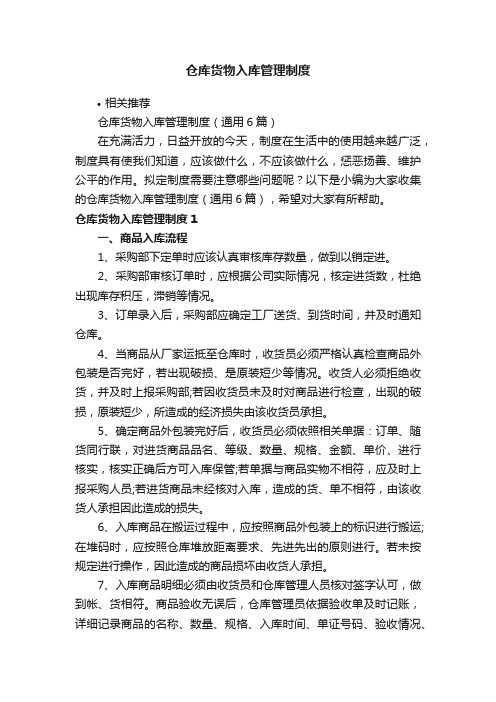 仓库货物入库管理制度

• 相关推荐

仓库货物入库管理制度（通用6篇）

在充满活力，日益开放的今天，制度在生活中的使用越来越广泛，制度具有使我们知道，应该做什么，不应该做什么，惩恶扬善、维护公平的作用。拟定制度需要注意哪些问题呢？以下是小编为大家收集的仓库货物入库管理制度（通用6篇），希望对大家有所帮助。

仓库货物入库管理制度1

一、商品入库流程

1、采购部下定单时应该认真审核库存数量，做到以销定进。

2、采购部审核订单时，应根据公司实际情况，核定进货数，杜绝出现库存积压，滞销等情况。

3、订单录入后，采购部应确定工厂送货、到货时间，并及时通知仓库。

4、当商品从厂家运抵至仓库时，收货员必须严格认真检查商品外包装是否完好，若出现破损、是原装短少等情况。收货人必须拒绝收货，并及时上报采购部;若因收货员未及时对商品进行检查，出现的破损，原装短少，所造成的经济损失由该收货员承担。

5、确定商品外包装完好后，收货员必须依照相关单据：订单、随货同行联，对进货商品品名、等级、数量、规格、金额、单价、进行核实，核实正确后方可入库保管;若单据与商品实物不相符，应及时上报采购人员;若进货商品未经核对入库，造成的货、单不相符，由该收货人承担因此造成的损失。

6、入库商品在搬运过程中，应按照商品外包装上的标识进行搬运;在堆码时，应按照仓库堆放距离要求、先进先出的原则进行。若未按规定进行操作，因此造成的商品损坏由收货人承担。

7、入库商品明细必须由收货员和仓库管理人员核对签字认可，做到帐、货相符。商品验收无误后，仓库管理员依据验收单及时记账，详细记录商品的名称、数量、规格、入库时间、单证号码、验收情况、